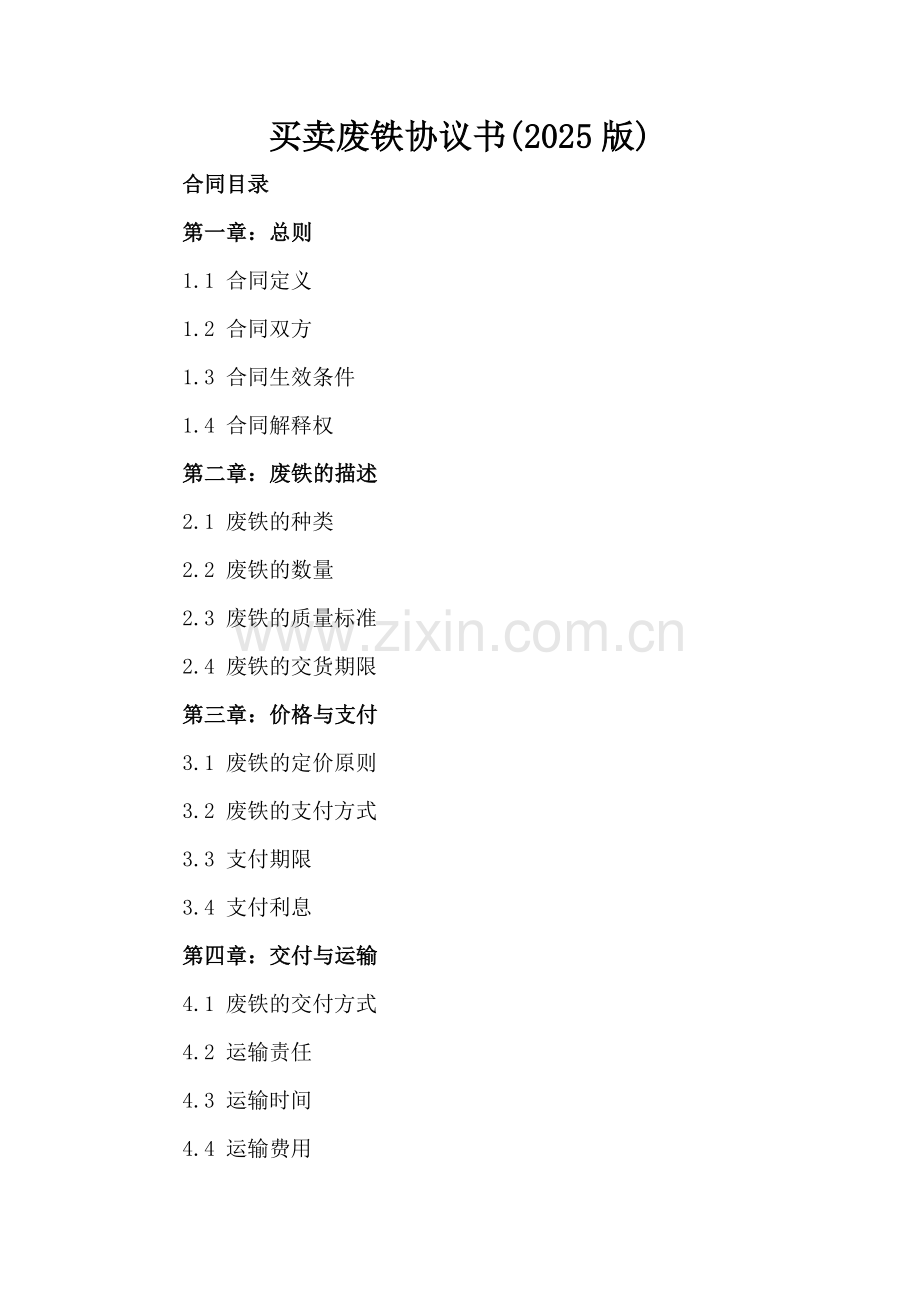 买卖废铁协议书(2025版)

合同目录

第一章：总则

1.1 合同定义

1.2 合同双方

1.3 合同生效条件

1.4 合同解释权

第二章：废铁的描述

2.1 废铁的种类

2.2 废铁的数量

2.3 废铁的质量标准

2.4 废铁的交货期限

第三章：价格与支付

3.1 废铁的定价原则

3.2 废铁的支付方式

3.3 支付期限

3.4 支付利息

第四章：交付与运输

4.1 废铁的交付方式

4.2 运输责任

4.3 运输时间

4.4 运输费用

www.zixin.com.cn